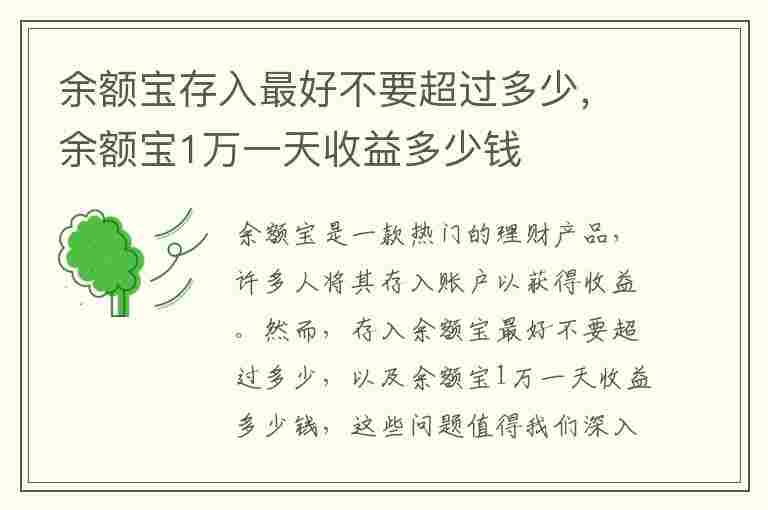 余额宝存入最好不要超过多少，余额宝1万一天收益多少钱

余额宝是一款热门的理财产品，许多人将其存入账户以获得收益。然而，存入余额宝最好不要超过多少，以及余额宝1万一天收益多少钱，这些问题值得我们深入